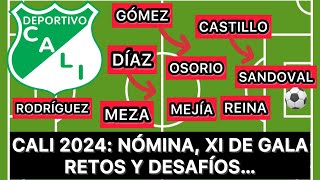 DEPORTIVO
CALI

GÓMEZ

CASTILLO

DÍAZ

OSORIO

SANDOVAL

RODRÍGUEZ

MEZA

MEJÍA

REINA

CALI 2024: NÓMINA, XI DE GALA
RETOS Y DESAFÍOS...